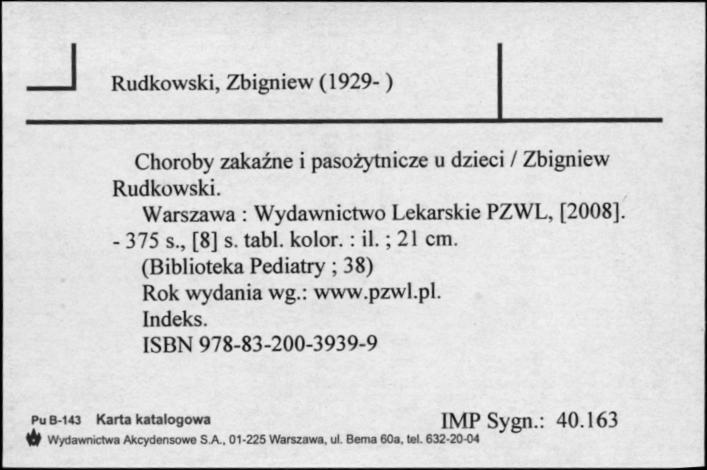 Rudkowski, Zbigniew (1929- )

Choroby zakaźne i pasożytnicze u dzieci / Zbigniew Rudkowski.
Warszawa : Wydawnictwo Lekarskie PZWL, [2008].
- 375 s., [8] s. tabl. kolor. : il. ; 21 cm.
(Biblioteka Pediatry ; 38)
Rok wydania wg.: www.pzwl.pl.
Indeks.
ISBN 978-83-200-3939-9

Pu B-143 Karta katalogowa
IMP Sygn.: 40.163
Wydawnictwa Akcydensowe S.A., 01-225 Warszawa, ul. Bema 60a, tel. 632-20-04